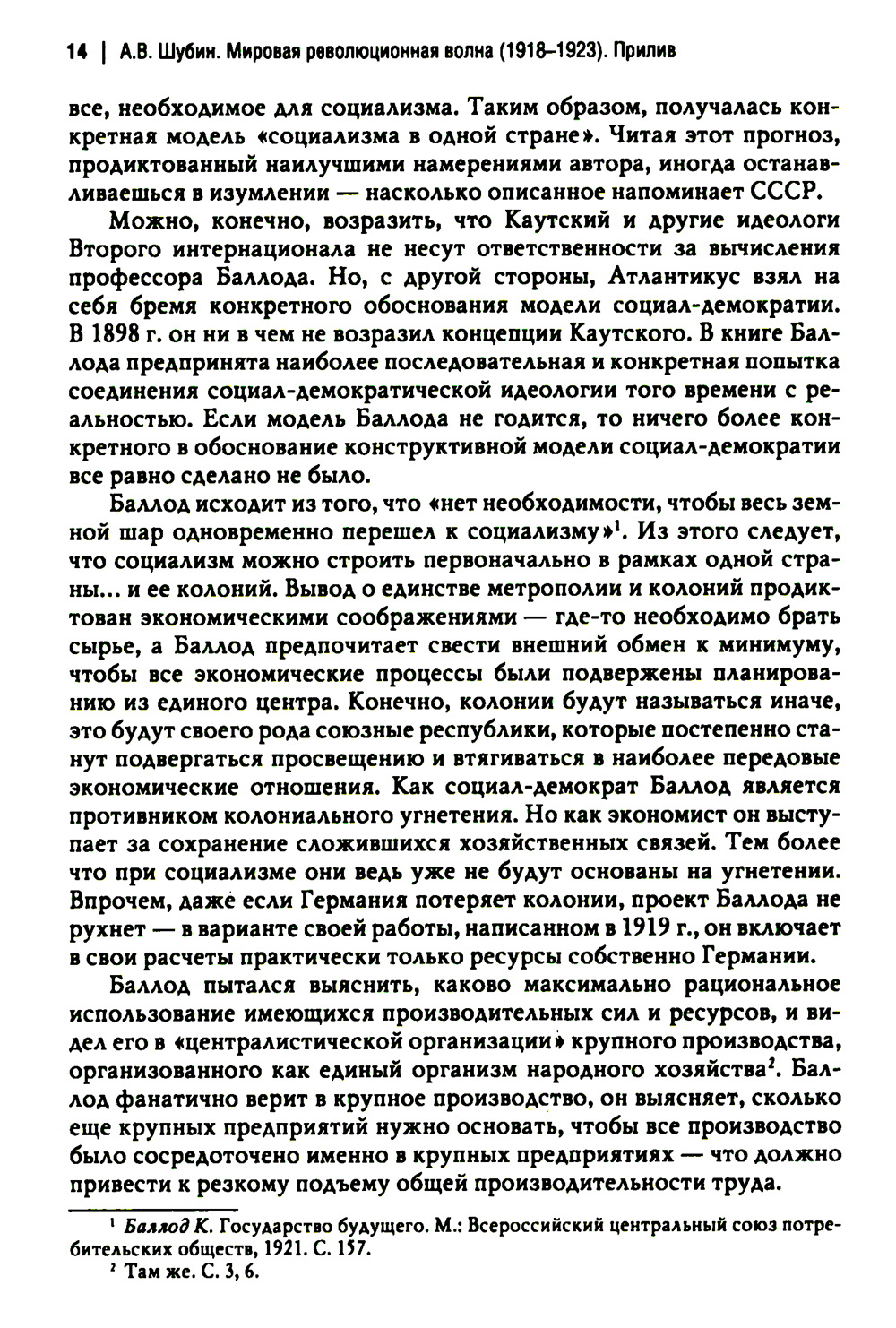 14 | А.В. Шубин. Мировая революционная волна (1918–1923). Прилив

все, необходимое для социализма. Таким образом, получалась конкретная модель «социализма в одной стране». Читая этот прогноз, продиктованный наилучшими намерениями автора, иногда останавливаешься в изумлении — насколько описанное напоминает СССР.

Можно, конечно, возразить, что Каутский и другие идеологи Второго интернационала не несут ответственности за вычисления профессора Баллода. Но, с другой стороны, Атлантикус взял на себя бремя конкретного обоснования модели социал-демократии. В 1898 г. он ни в чем не возразил концепции Каутского. В книге Баллода предпринята наиболее последовательная и конкретная попытка соединения социал-демократической идеологии того времени с реальностью. Если модель Баллода не годится, то ничего более конкретного в обоснование конструктивной модели социал-демократии все равно сделано не было.

Баллод исходит из того, что «нет необходимости, чтобы весь земной шар одновременно перешел к социализму»$^1$. Из этого следует, что социализм можно строить первоначально в рамках одной страны... и ее колоний. Вывод о единстве метрополии и колоний продиктован экономическими соображениями — где-то необходимо брать сырье, а Баллод предпочитает свести внешний обмен к минимуму, чтобы все экономические процессы были подвержены планированию из единого центра. Конечно, колонии будут называться иначе, это будут своего рода союзные республики, которые постепенно станут подвергаться просвещению и втягиваться в наиболее передовые экономические отношения. Как социал-демократ Баллод является противником колониального угнетения. Но как экономист он выступает за сохранение сложившихся хозяйственных связей. Тем более что при социализме они ведь уже не будут основаны на угнетении. Впрочем, даже если Германия потеряет колонии, проект Баллода не рухнет — в варианте своей работы, написанном в 1919 г., он включает в свои расчеты практически только ресурсы собственно Германии.

Баллод пытался выяснить, каково максимально рациональное использование имеющихся производительных сил и ресурсов, и видел его в «централистической организации» крупного производства, организованного как единый организм народного хозяйства$^2$. Баллод фанатично верит в крупное производство, он выясняет, сколько еще крупных предприятий нужно основать, чтобы все производство было сосредоточено именно в крупных предприятиях — что должно привести к резкому подъему общей производительности труда.

$^1$ Баллод К. Государство будущего. М.: Всероссийский центральный союз потребительских обществ, 1921. С. 157.
$^2$ Там же. С. 3, 6.